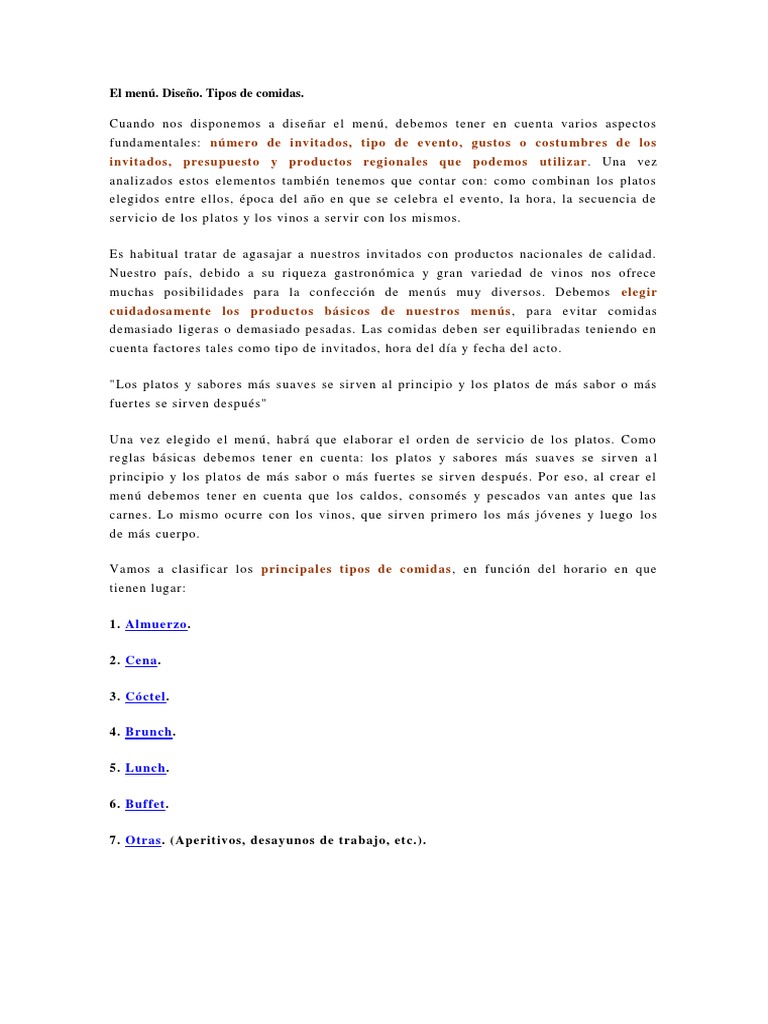 El menú. Diseño. Tipos de comidas.

Cuando nos disponemos a diseñar el menú, debemos tener en cuenta varios aspectos fundamentales: número de invitados, tipo de evento, gustos o costumbres de los invitados, presupuesto y productos regionales que podemos utilizar. Una vez analizados estos elementos también tenemos que contar con: como combinan los platos elegidos entre ellos, época del año en que se celebra el evento, la hora, la secuencia de servicio de los platos y los vinos a servir con los mismos.

Es habitual tratar de agasajar a nuestros invitados con productos nacionales de calidad. Nuestro país, debido a su riqueza gastronómica y gran variedad de vinos nos ofrece muchas posibilidades para la confección de menús muy diversos. Debemos elegir cuidadosamente los productos básicos de nuestros menús, para evitar comidas demasiado ligeras o demasiado pesadas. Las comidas deben ser equilibradas teniendo en cuenta factores tales como tipo de invitados, hora del día y fecha del acto.

"Los platos y sabores más suaves se sirven al principio y los platos de más sabor o más fuertes se sirven después"

Una vez elegido el menú, habrá que elaborar el orden de servicio de los platos. Como reglas básicas debemos tener en cuenta: los platos y sabores más suaves se sirven al principio y los platos de más sabor o más fuertes se sirven después. Por eso, al crear el menú debemos tener en cuenta que los caldos, consomés y pescados van antes que las carnes. Lo mismo ocurre con los vinos, que sirven primero los más jóvenes y luego los de más cuerpo.

Vamos a clasificar los principales tipos de comidas, en función del horario en que tienen lugar:

1. Almuerzo.

2. Cena.

3. Cóctel.

4. Brunch.

5. Lunch.

6. Buffet.

7. Otras. (Aperitivos, desayunos de trabajo, etc.).